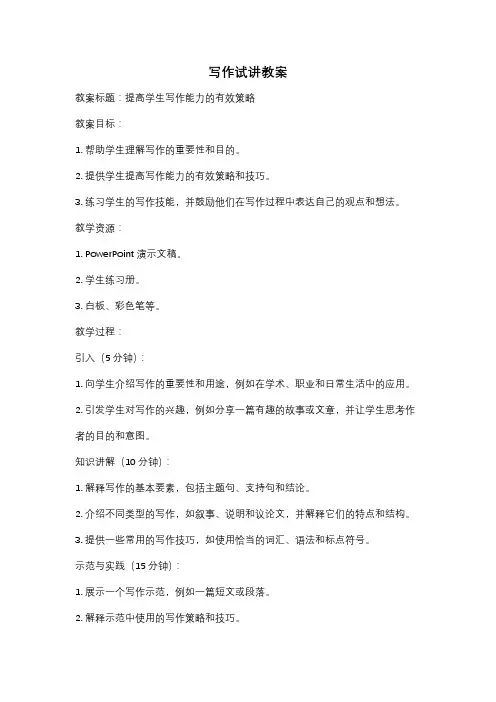 写作试讲教案

教案标题：提高学生写作能力的有效策略

教案目标：

1. 帮助学生理解写作的重要性和目的。

2. 提供学生提高写作能力的有效策略和技巧。

3. 练习学生的写作技能，并鼓励他们在写作过程中表达自己的观点和想法。

教学资源：

1. PowerPoint 演示文稿。

2. 学生练习册。

3. 白板、彩色笔等。

教学过程：

引入（5 分钟）：

1. 向学生介绍写作的重要性和用途，例如在学术、职业和日常生活中的应用。

2. 引发学生对写作的兴趣，例如分享一篇有趣的故事或文章，并让学生思考作者的目的和意图。

知识讲解（10 分钟）：

1. 解释写作的基本要素，包括主题句、支持句和结论。

2. 介绍不同类型的写作，如叙事、说明和议论文，并解释它们的特点和结构。

3. 提供一些常用的写作技巧，如使用恰当的词汇、语法和标点符号。

示范与实践（15 分钟）：

1. 展示一个写作示范，例如一篇短文或段落。

2. 解释示范中使用的写作策略和技巧。